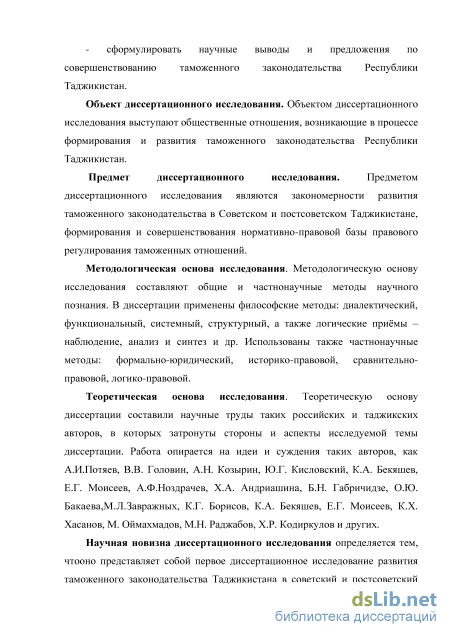 - сформулировать научные выводы и предложения по совершенствованию таможенного законодательства Республики Таджикистан.

Объект диссертационного исследования. Объектом диссертационного исследования выступают общественные отношения, возникающие в процессе формирования и развития таможенного законодательства Республики Таджикистан.

Предмет диссертационного исследования. Предметом диссертационного исследования являются закономерности развития таможенного законодательства в Советском и постсоветском Таджикистане, формирования и совершенствования нормативно-правовой базы правового регулирования таможенных отношений.

Методологическая основа исследования. Методологическую основу исследования составляют общие и частнонаучные методы научного познания. В диссертации применены философские методы: диалектический, функциональный, системный, структурный, а также логические приёмы – наблюдение, анализ и синтез и др. Использованы также частнонаучные методы: формально-юридический, историко-правовой, сравнительно-правовой, логико-правовой.

Теоретическая основа исследования. Теоретическую основу диссертации составили научные труды таких российских и таджикских авторов, в которых затронуты стороны и аспекты исследуемой темы диссертации. Работа опирается на идеи и суждения таких авторов, как А.И.Потяев, В.В. Головин, А.Н. Козырин, Ю.Г. Кисловский, К.А. Бекяшев, Е.Г. Моисеев, А.Ф.Ноздрачев, Х.А. Андриашина, Б.Н. Габричидзе, О.Ю. Бакаева,М.Л.Завражных, К.Г. Борисов, К.А. Бекяшев, Е.Г. Моисеев, К.Х. Хасанов, М. Оймахмадов, М.Н. Раджабов, Х.Р. Кодиркулов и других.

Научная новизна диссертационного исследования определяется тем, чтооно представляет собой первое диссертационное исследование развития таможенного законодательства Таджикистана в советский и постсоветский

dsLib.net
библиотека диссертаций